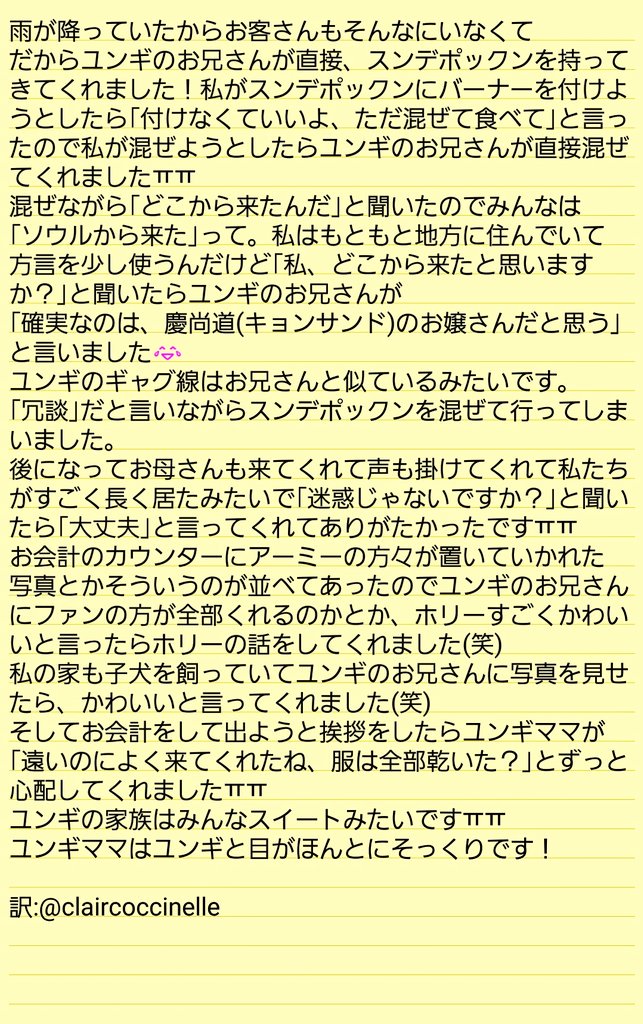 雨が降っていたからお客さんもそんなにいなくて
だからユンギのお兄さんが直接、スンデポックンを持ってきてくれました！私がスンデポックンにバーナーを付けようとしたら「付けなくていいよ、ただ混ぜて食べて」と言ったので私が混ぜようとしたらユンギのお兄さんが直接混ぜてくれましたㅠㅠ
混ぜながら「どこから来たんだ」と聞いたのでみんなは「ソウルから来た」って。私はもともと地方に住んでいて方言を少し使うんだけど「私、どこから来たと思いますか？」と聞いたらユンギのお兄さんが
「確実なのは、慶尚道(キョンサンド)のお嬢さんだと思う」と言いました
ユンギのギャグ線はお兄さんと似ているみたいです。
「冗談」だと言いながらスンデポックンを混ぜて行ってしまいました。
後になってお母さんも来てくれて声も掛けてくれて私たちがすごく長く居たみたいで「迷惑じゃないですか？」と聞いたら「大丈夫」と言ってくれてありがたかったですㅠㅠ
お会計のカウンターにアーミーの方々が置いていかれた写真とかそういうのが並べてあったのでユンギのお兄さんにファンの方が全部くれるのかとか、ホリーすごくかわいいと言ったらホリーの話をしてくれました(笑)
私の家も子犬を飼っていてユンギのお兄さんに写真を見せたら、かわいいと言ってくれました(笑)
そしてお会計をして出ようと挨拶をしたらユンギママが「遠いのによく来てくれたね、服は全部乾いた？」とずっと心配してくれましたㅠㅠ
ユンギの家族はみんなスイートみたいですㅠㅠ
ユンギママはユンギと目がほんとにそっくりです！

訳:@claircoccinelle